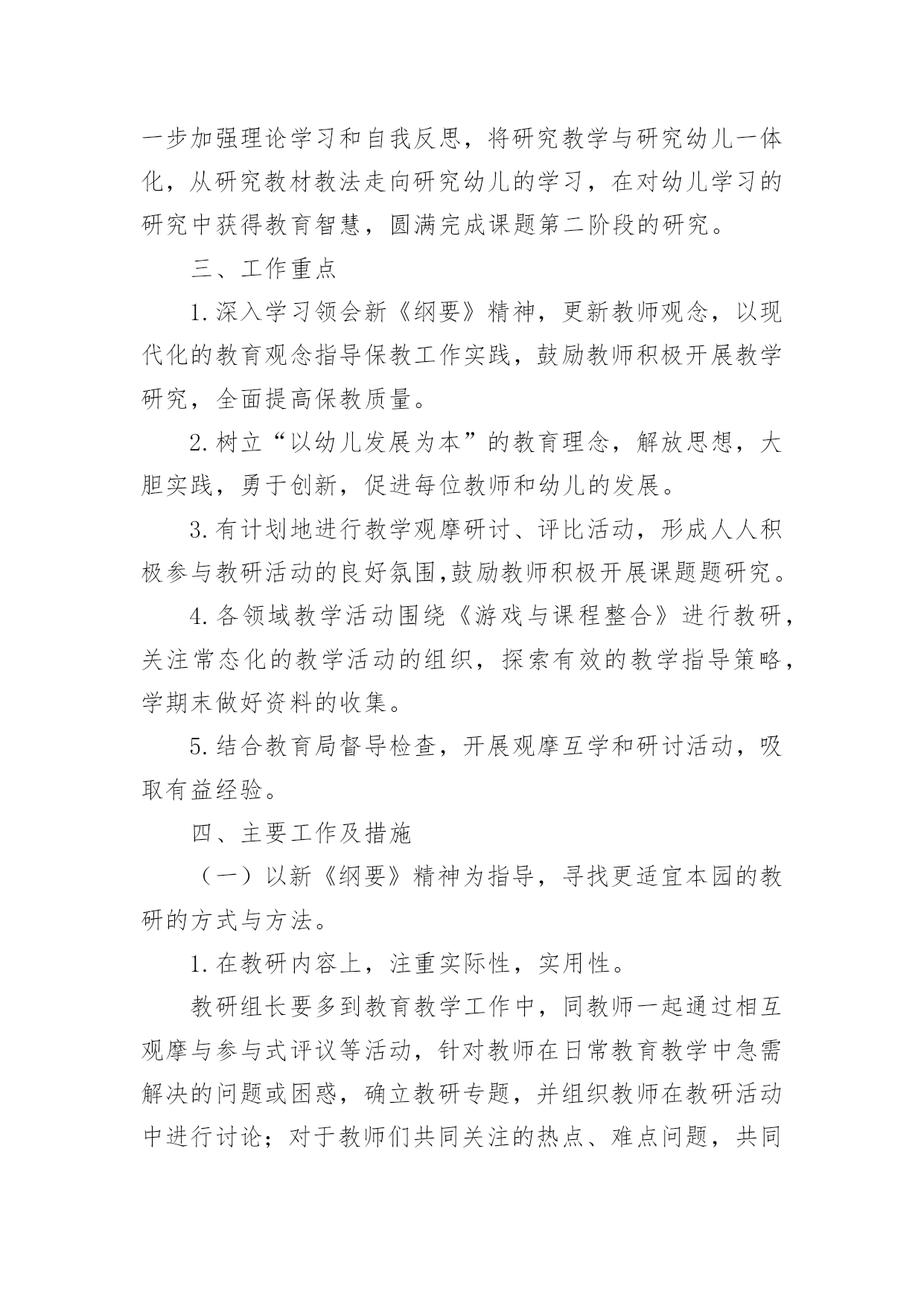 一步加强理论学习和自我反思，将研究教学与研究幼儿一体化，从研究教材教法走向研究幼儿的学习，在对幼儿学习的研究中获得教育智慧，圆满完成课题第二阶段的研究。

三、工作重点

1.深入学习领会新《纲要》精神，更新教师观念，以现代化的教育观念指导保教工作实践，鼓励教师积极开展教学研究，全面提高保教质量。

2.树立“以幼儿发展为本”的教育理念，解放思想，大胆实践，勇于创新，促进每位教师和幼儿的发展。

3.有计划地进行教学观摩研讨、评比活动，形成人人积极参与教研活动的良好氛围,鼓励教师积极开展课题题研究。

4.各领域教学活动围绕《游戏与课程整合》进行教研，关注常态化的教学活动的组织，探索有效的教学指导策略，学期末做好资料的收集。

5.结合教育局督导检查，开展观摩互学和研讨活动，吸取有益经验。

四、主要工作及措施

（一）以新《纲要》精神为指导，寻找更适宜本园的教研的方式与方法。

1.在教研内容上，注重实际性，实用性。

教研组长要多到教育教学工作中，同教师一起通过相互观摩与参与式评议等活动，针对教师在日常教育教学中急需解决的问题或困惑，确立教研专题，并组织教师在教研活动中进行讨论；对于教师们共同关注的热点、难点问题，共同